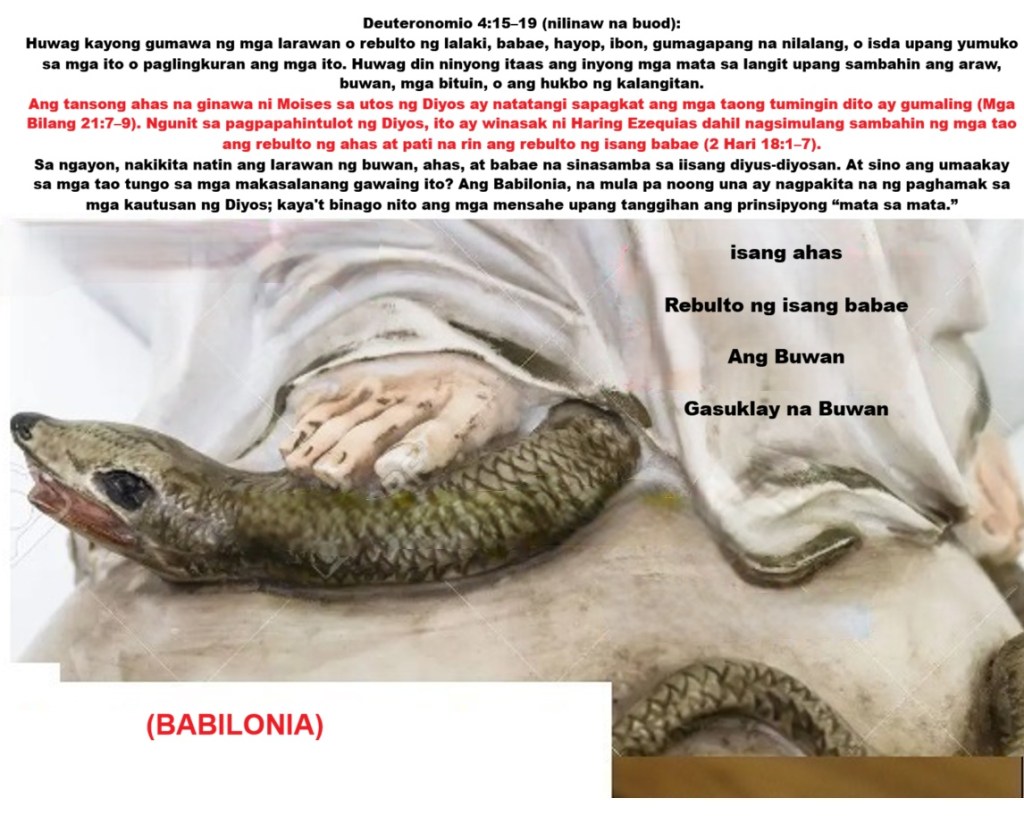 Deuteronomio 4:15–19 (nilinaw na buod):

Huwag kayong gumawa ng mga larawan o rebulto ng lalaki, babae, hayop, ibon, gumagapang na nilalang, o isda upang yumuko sa mga ito o paglingkuran ang mga ito. Huwag din ninyong itaas ang inyong mga mata sa langit upang sambahin ang araw, buwan, mga bituin, o ang hukbo ng kalangitan.

Ang tansong ahas na ginawa ni Moises sa utos ng Diyos ay natatangi sapagkat ang mga taong tumingin dito ay gumaling (Mga Bilang 21:7–9). Ngunit sa pagpapahintulot ng Diyos, ito ay winasak ni Haring Ezequias dahil nagsimulang sambahin ng mga tao ang rebulto ng ahas at pati na rin ang rebulto ng isang babae (2 Hari 18:1–7).

Sa ngayon, nakikita natin ang larawan ng buwan, ahas, at babae na sinasamba sa iisang diyus-diyosan. At sino ang umaakay sa mga tao tungo sa mga makasalanang gawaing ito? Ang Babilonia, na mula pa noong una ay nagpakita na ng paghamak sa mga kautusan ng Diyos; kaya't binago nito ang mga mensahe upang tanggihan ang prinsipyong "mata sa mata."

isang ahas

Rebulto ng isang babae

Ang Buwan

Gasuklay na Buwan

(BABILONIA)